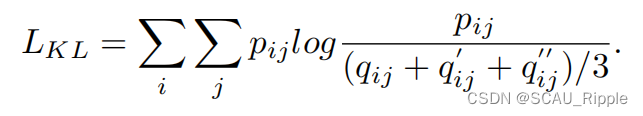 $L_{KL} = \sum_{i} \sum_{j} p_{ij} log \frac{p_{ij}}{(q_{ij} + q_{ij}^{'} + q_{ij}^{''})/3}.$

CSDN @SCAU_Ripple